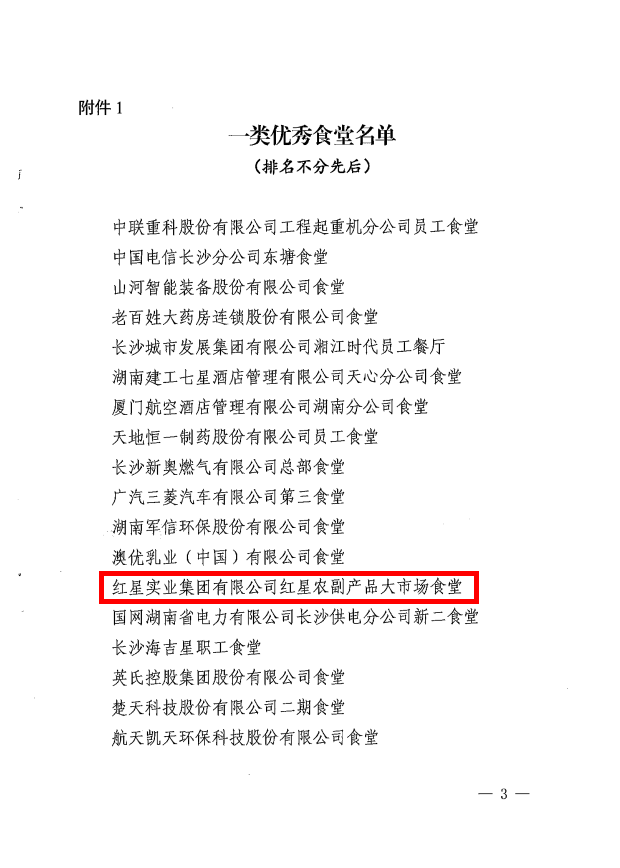 附件 1

一类优秀食堂名单
（排名不分先后）

中联重科股份有限公司工程起重机分公司员工食堂
中国电信长沙分公司东塘食堂
山河智能装备股份有限公司食堂
老百姓大药房连锁股份有限公司食堂
长沙城市发展集团有限公司湘江时代员工餐厅
湖南建工七星酒店管理有限公司天心分公司食堂
厦门航空酒店管理有限公司湖南分公司食堂
天地恒一制药股份有限公司员工食堂
长沙新奥燃气有限公司总部食堂
广汽三菱汽车有限公司第三食堂
湖南军信环保股份有限公司食堂
澳优乳业（中国）有限公司食堂
红星实业集团有限公司红星农副产品大市场食堂
国网湖南省电力有限公司长沙供电分公司新二食堂
长沙海吉星职工食堂
英氏控股集团股份有限公司食堂
楚天科技股份有限公司二期食堂
航天凯天环保科技股份有限公司食堂

— 3 —